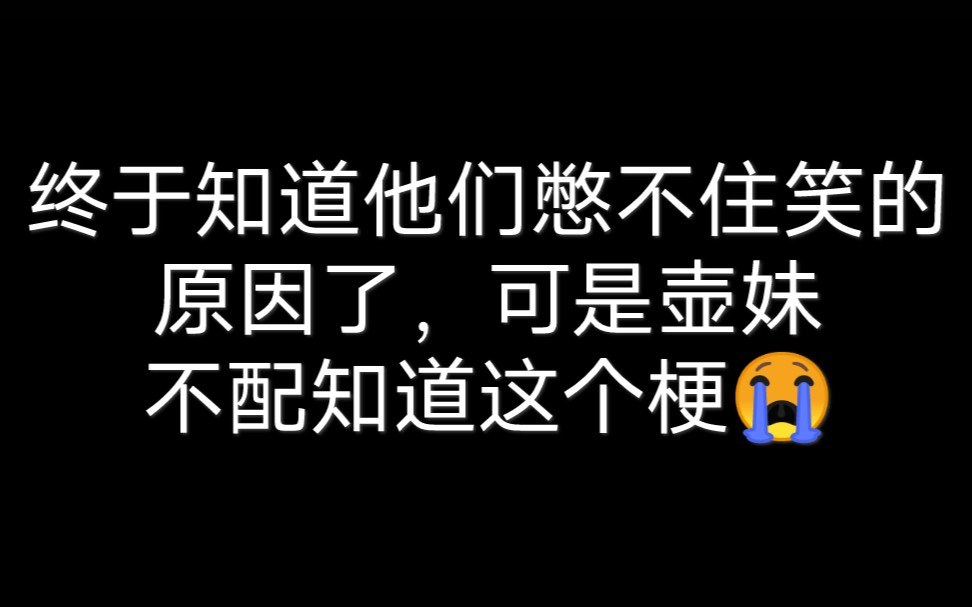 终于知道他们憋不住笑的原因了，可是壶妹不配知道这个梗😭